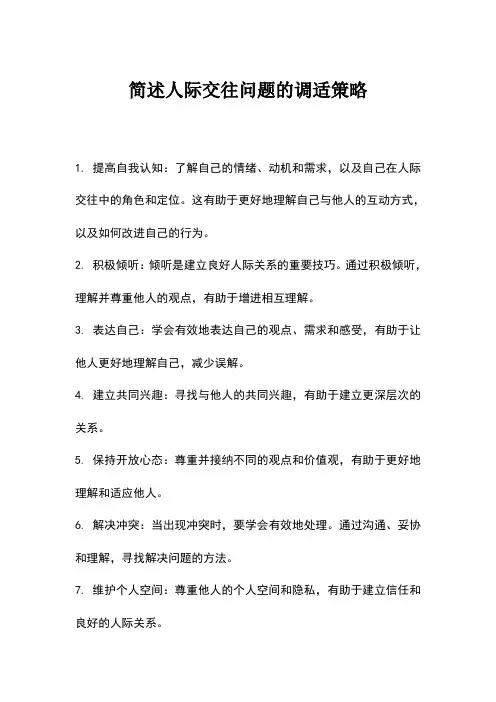 简述人际交往问题的调适策略

1. 提高自我认知：了解自己的情绪、动机和需求，以及自己在人际交往中的角色和定位。这有助于更好地理解自己与他人的互动方式，以及如何改进自己的行为。

2. 积极倾听：倾听是建立良好人际关系的重要技巧。通过积极倾听，理解并尊重他人的观点，有助于增进相互理解。

3. 表达自己：学会有效地表达自己的观点、需求和感受，有助于让他人更好地理解自己，减少误解。

4. 建立共同兴趣：寻找与他人的共同兴趣，有助于建立更深层次的关系。

5. 保持开放心态：尊重并接纳不同的观点和价值观，有助于更好地理解和适应他人。

6. 解决冲突：当出现冲突时，要学会有效地处理。通过沟通、妥协和理解，寻找解决问题的方法。

7. 维护个人空间：尊重他人的个人空间和隐私，有助于建立信任和良好的人际关系。